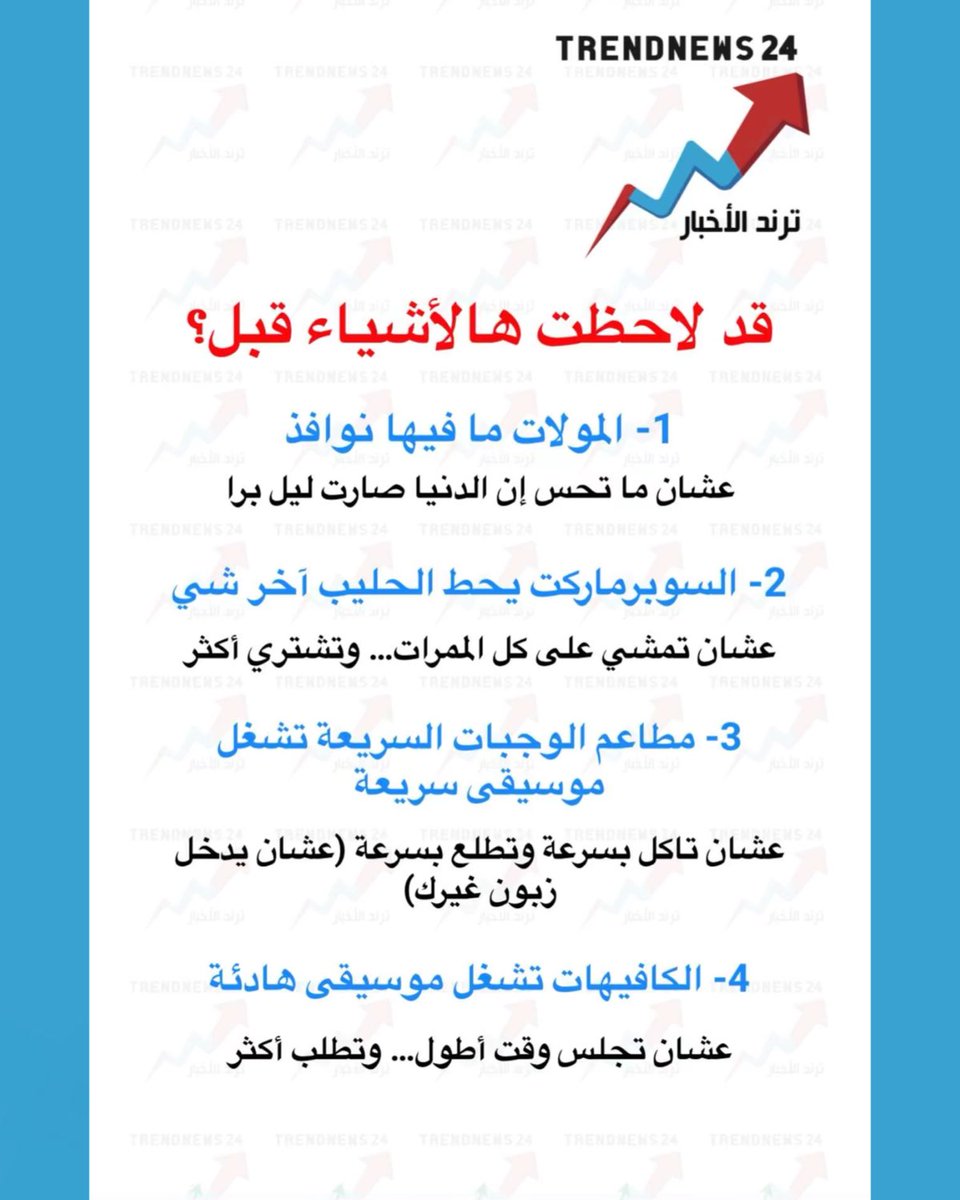 TRENDNEWS 24
ترند الأخبار

قد لاحظت هالأشياء قبل؟

1- المولات ما فيها نوافذ
عشان ما تحس إن الدنيا صارت ليل برا

2- السوبرماركت يحط الحليب آخر شي
عشان تمشي على كل الممرات... وتشتري أكثر

3- مطاعم الوجبات السريعة تشغل موسيقى سريعة
عشان تاكل بسرعة وتطلع بسرعة (عشان يدخل زبون غيرك)

4- الكافيهات تشغل موسيقى هادئة
عشان تجلس وقت أطول... وتطلب أكثر